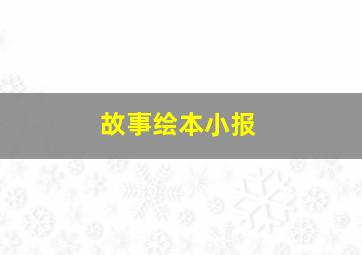 故事绘本小报